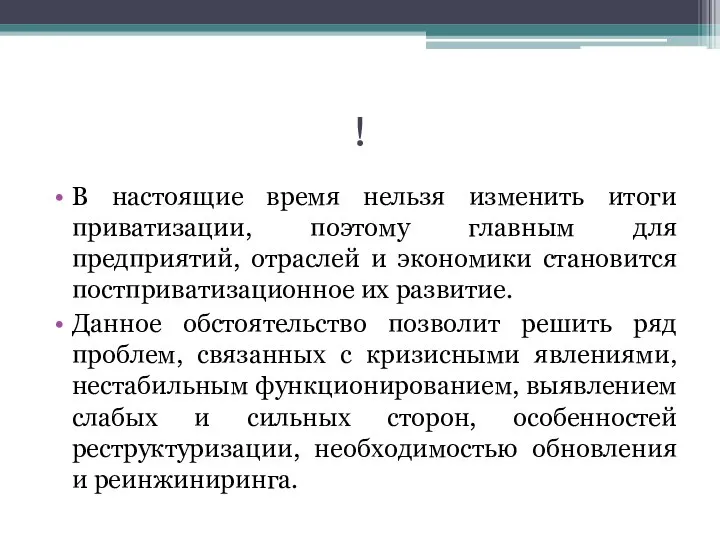 !

• В настоящие время нельзя изменить итоги приватизации, поэтому главным для предприятий, отраслей и экономики становится постприватизационное их развитие.

• Данное обстоятельство позволит решить ряд проблем, связанных с кризисными явлениями, нестабильным функционированием, выявлением слабых и сильных сторон, особенностей реструктуризации, необходимостью обновления и реинжиниринга.